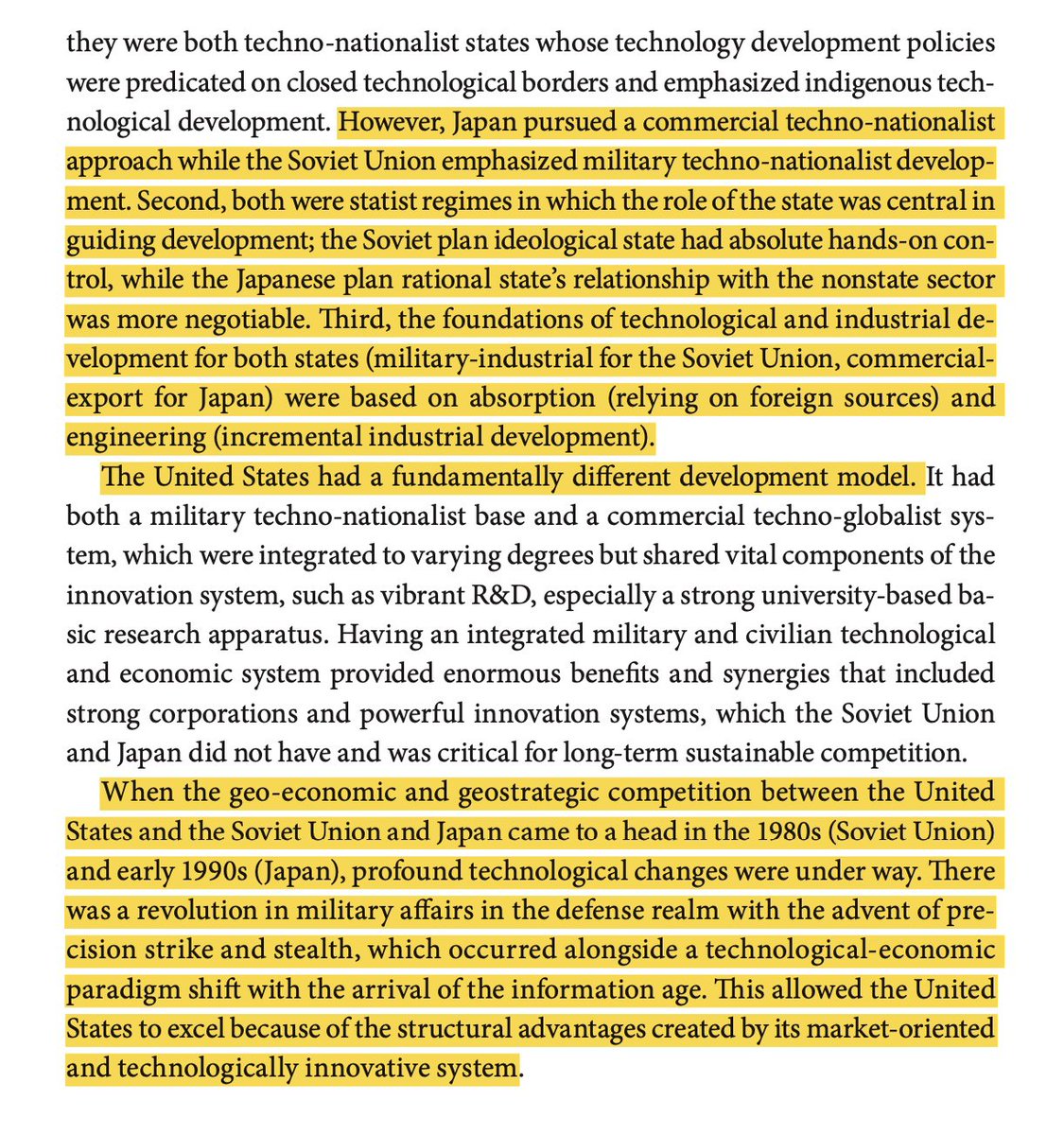 they were both techno-nationalist states whose technology development policies were predicated on closed technological borders and emphasized indigenous technological development. However, Japan pursued a commercial techno-nationalist approach while the Soviet Union emphasized military techno-nationalist development. Second, both were statist regimes in which the role of the state was central in guiding development; the Soviet plan ideological state had absolute hands-on control, while the Japanese plan rational state's relationship with the nonstate sector was more negotiable. Third, the foundations of technological and industrial development for both states (military-industrial for the Soviet Union, commercial-export for Japan) were based on absorption (relying on foreign sources) and engineering (incremental industrial development).

The United States had a fundamentally different development model. It had both a military techno-nationalist base and a commercial techno-globalist system, which were integrated to varying degrees but shared vital components of the innovation system, such as vibrant R&D, especially a strong university-based basic research apparatus. Having an integrated military and civilian technological and economic system provided enormous benefits and synergies that included strong corporations and powerful innovation systems, which the Soviet Union and Japan did not have and was critical for long-term sustainable competition.

When the geo-economic and geostrategic competition between the United States and the Soviet Union and Japan came to a head in the 1980s (Soviet Union) and early 1990s (Japan), profound technological changes were under way. There was a revolution in military affairs in the defense realm with the advent of precision strike and stealth, which occurred alongside a technological-economic paradigm shift with the arrival of the information age. This allowed the United States to excel because of the structural advantages created by its market-oriented and technologically innovative system.